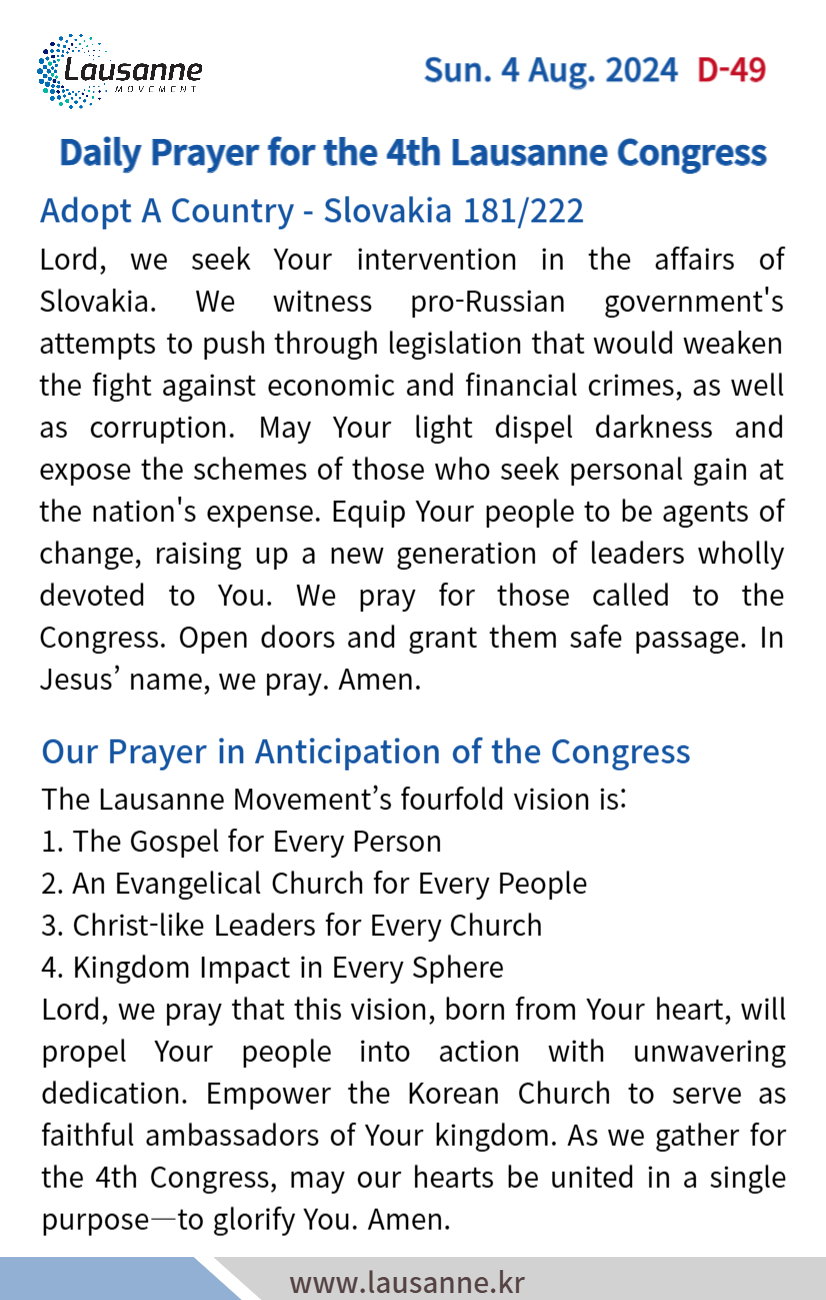 Lausanne
MOVEMENT

Sun. 4 Aug. 2024 D-49

Daily Prayer for the 4th Lausanne Congress

Adopt A Country - Slovakia 181/222

Lord, we seek Your intervention in the affairs of Slovakia. We witness pro-Russian government's attempts to push through legislation that would weaken the fight against economic and financial crimes, as well as corruption. May Your light dispel darkness and expose the schemes of those who seek personal gain at the nation's expense. Equip Your people to be agents of change, raising up a new generation of leaders wholly devoted to You. We pray for those called to the Congress. Open doors and grant them safe passage. In Jesus' name, we pray. Amen.

Our Prayer in Anticipation of the Congress

The Lausanne Movement's fourfold vision is:
1. The Gospel for Every Person
2. An Evangelical Church for Every People
3. Christ-like Leaders for Every Church
4. Kingdom Impact in Every Sphere
Lord, we pray that this vision, born from Your heart, will propel Your people into action with unwavering dedication. Empower the Korean Church to serve as faithful ambassadors of Your kingdom. As we gather for the 4th Congress, may our hearts be united in a single purpose—to glorify You. Amen.

www.lausanne.kr